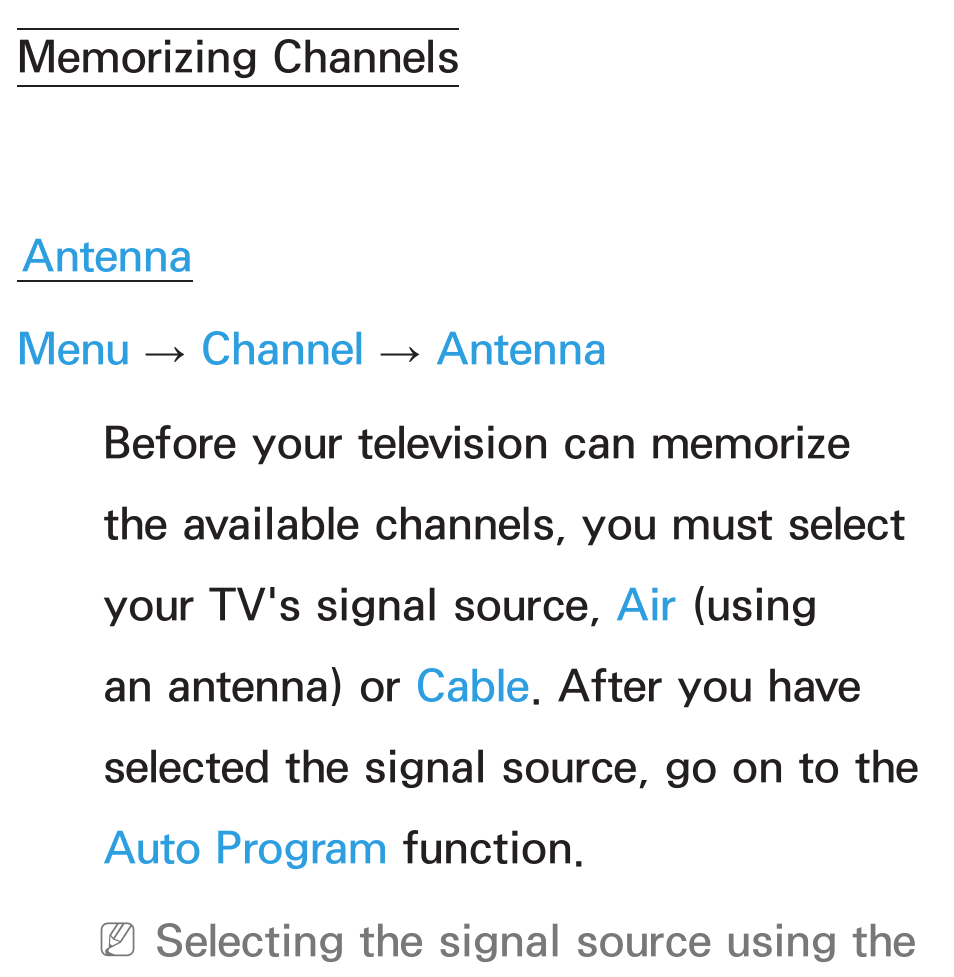 Memorizing Channels

Antenna

Menu → Channel → Antenna

Before your television can memorize the available channels, you must select your TV's signal source, Air (using an antenna) or Cable. After you have selected the signal source, go on to the Auto Program function.

Selecting the signal source using the